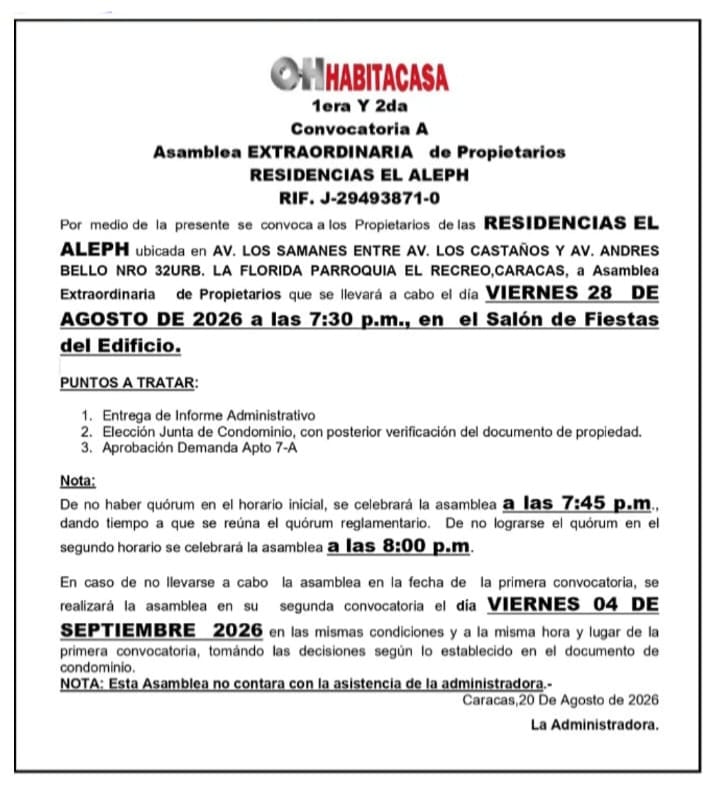 OH HABITACASA

1era Y 2da
Convocatoria A
Asamblea EXTRAORDINARIA de Propietarios
RESIDENCIAS EL ALEPH
RIF. J-29493871-0

Por medio de la presente se convoca a los Propietarios de las RESIDENCIAS EL ALEPH ubicada en AV. LOS SAMANES ENTRE AV. LOS CASTAÑOS Y AV. ANDRES BELLO NRO 32URB. LA FLORIDA PARROQUIA EL RECREO,CARACAS, a Asamblea Extraordinaria de Propietarios que se llevará a cabo el día VIERNES 28 DE AGOSTO DE 2026 a las 7:30 p.m., en el Salón de Fiestas del Edificio.

PUNTOS A TRATAR:

1. Entrega de Informe Administrativo
2. Elección Junta de Condominio, con posterior verificación del documento de propiedad.
3. Aprobación Demanda Apto 7-A

Nota:
De no haber quórum en el horario inicial, se celebrará la asamblea a las 7:45 p.m., dando tiempo a que se reúna el quórum reglamentario. De no lograrse el quórum en el segundo horario se celebrará la asamblea a las 8:00 p.m.

En caso de no llevarse a cabo la asamblea en la fecha de la primera convocatoria, se realizará la asamblea en su segunda convocatoria el día VIERNES 04 DE SEPTIEMBRE 2026 en las mismas condiciones y a la misma hora y lugar de la primera convocatoria, tomándo las decisiones según lo establecido en el documento de condominio.
NOTA: Esta Asamblea no contara con la asistencia de la administradora.-
Caracas,20 De Agosto de 2026

La Administradora.